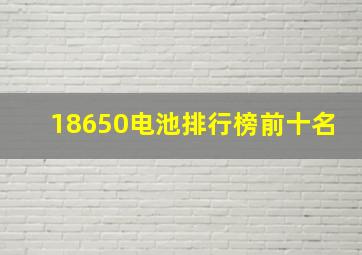 18650电池排行榜前十名